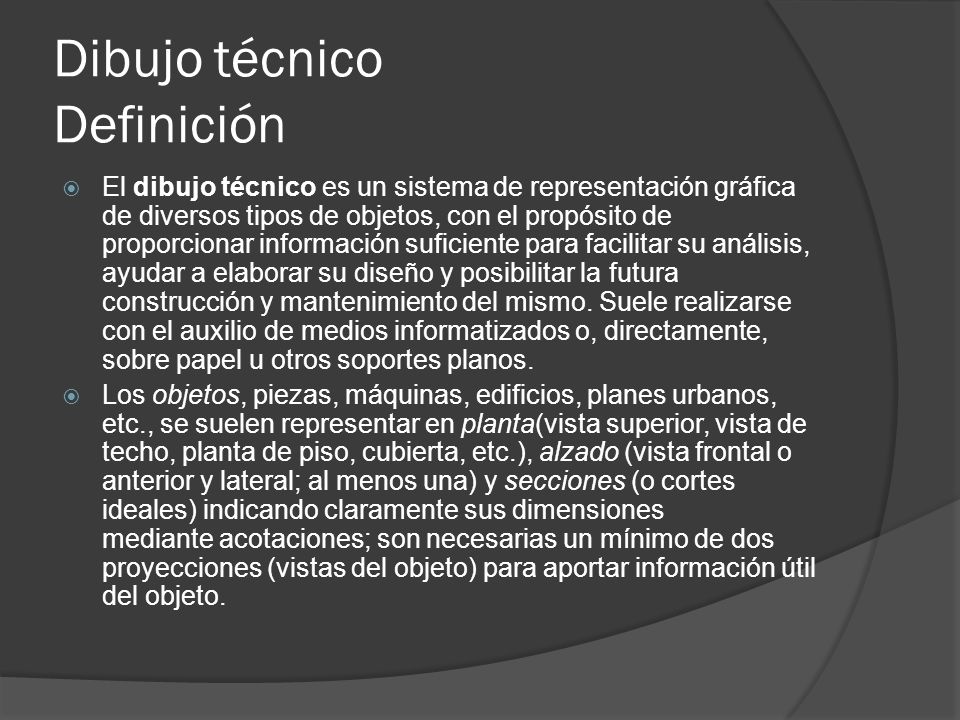 Dibujo técnico
Definición

El dibujo técnico es un sistema de representación gráfica de diversos tipos de objetos, con el propósito de proporcionar información suficiente para facilitar su análisis, ayudar a elaborar su diseño y posibilitar la futura construcción y mantenimiento del mismo. Suele realizarse con el auxilio de medios informatizados o, directamente, sobre papel u otros soportes planos.

Los objetos, piezas, máquinas, edificios, planes urbanos, etc., se suelen representar en planta(vista superior, vista de techo, planta de piso, cubierta, etc.), alzado (vista frontal o anterior y lateral; al menos una) y secciones (o cortes ideales) indicando claramente sus dimensiones mediante acotaciones; son necesarias un mínimo de dos proyecciones (vistas del objeto) para aportar información útil del objeto.